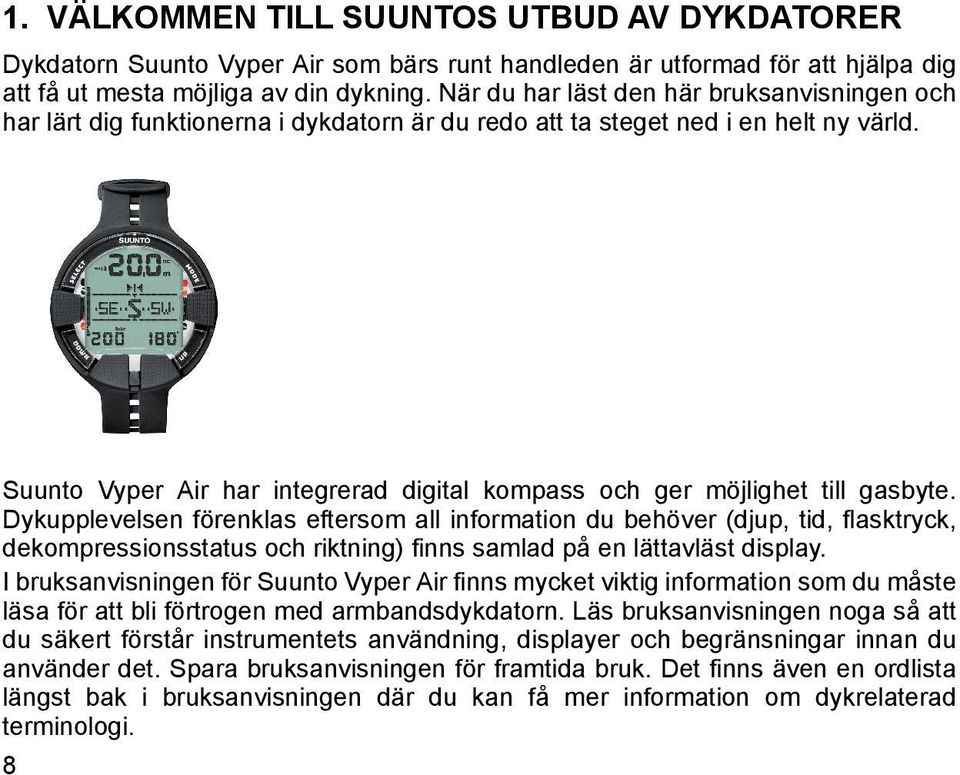 1. VÄLKOMMEN TILL SUUNTOS UTBUD AV DYKDATORER

Dykdatorn Suunto Vyper Air som bärs runt handleden är utformad för att hjälpa dig att få ut mesta möjliga av din dykning. När du har läst den här bruksanvisningen och har lärt dig funktionerna i dykdatorn är du redo att ta steget ned i en helt ny värld.

SUUNTO
SELECT
MODE
DOWN
UP
20.0 m
SE S SW
200 180

Suunto Vyper Air har integrerad digital kompass och ger möjlighet till gasbyte. Dykupplevelsen förenklas eftersom all information du behöver (djup, tid, flasktryck, dekompressionsstatus och riktning) finns samlad på en lättavläst display.

I bruksanvisningen för Suunto Vyper Air finns mycket viktig information som du måste läsa för att bli förtrogen med armbandsdykdatorn. Läs bruksanvisningen noga så att du säkert förstår instrumentets användning, displayer och begränsningar innan du använder det. Spara bruksanvisningen för framtida bruk. Det finns även en ordlista längst bak i bruksanvisningen där du kan få mer information om dykrelaterad terminologi.

8